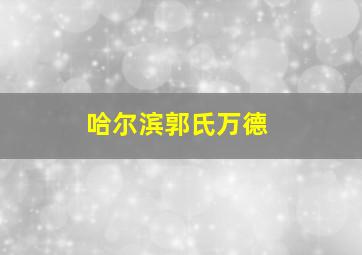 哈尔滨郭氏万德